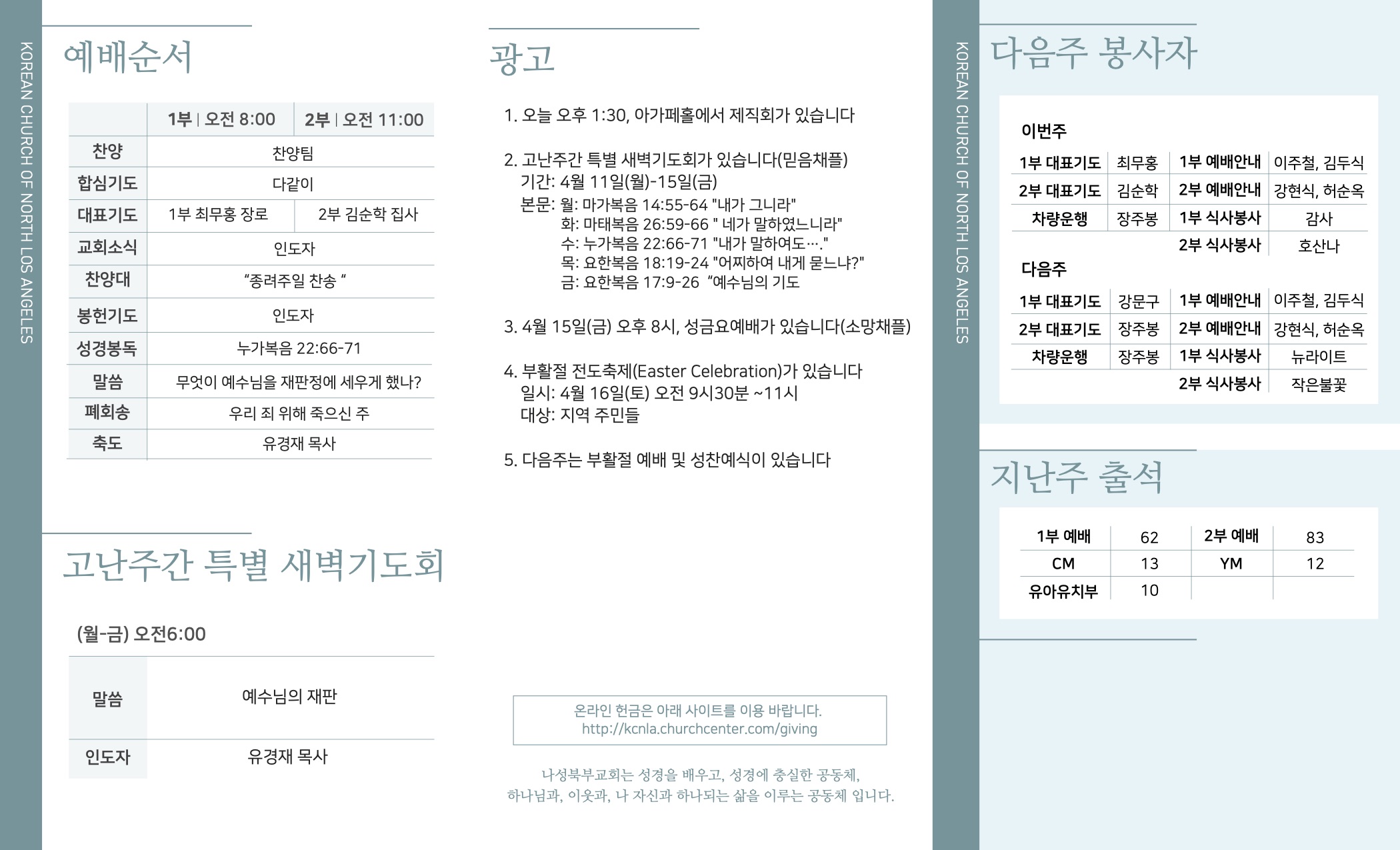 KOREAN CHURCH OF NORTH LOS ANGELES

예배순서

| | 1부 \| 오전 8:00 | 2부 \| 오전 11:00 |
|---|---|---|
| 찬양 | 찬양팀 | |
| 합심기도 | 다같이 | |
| 대표기도 | 1부 최무홍 장로 | 2부 김순학 집사 |
| 교회소식 | 인도자 | |
| 찬양대 | "종려주일 찬송 " | |
| 봉헌기도 | 인도자 | |
| 성경봉독 | 누가복음 22:66-71 | |
| 말씀 | 무엇이 예수님을 재판정에 세우게 했나? | |
| 폐회송 | 우리 죄 위해 죽으신 주 | |
| 축도 | 유경재 목사 | |

고난주간 특별 새벽기도회

(월-금) 오전6:00

| 말씀 | 예수님의 재판 |
|---|---|
| 인도자 | 유경재 목사 |

광고

1. 오늘 오후 1:30, 아가페홀에서 제직회가 있습니다

2. 고난주간 특별 새벽기도회가 있습니다(믿음채플)
기간: 4월 11일(월)-15일(금)
본문: 월: 마가복음 14:55-64 "내가 그니라"
화: 마태복음 26:59-66 " 네가 말하였느니라"
수: 누가복음 22:66-71 "내가 말하여도…."
목: 요한복음 18:19-24 "어찌하여 내게 묻느냐?"
금: 요한복음 17:9-26 "예수님의 기도

3. 4월 15일(금) 오후 8시, 성금요예배가 있습니다(소망채플)

4. 부활절 전도축제(Easter Celebration)가 있습니다
일시: 4월 16일(토) 오전 9시30분 ~11시
대상: 지역 주민들

5. 다음주는 부활절 예배 및 성찬예식이 있습니다

온라인 헌금은 아래 사이트를 이용 바랍니다.
http://kcnla.churchcenter.com/giving

나성북부교회는 성경을 배우고, 성경에 충실한 공동체,
하나님과, 이웃과, 나 자신과 하나되는 삶을 이루는 공동체 입니다.

KOREAN CHURCH OF NORTH LOS ANGELES

다음주 봉사자

이번주

| 1부 대표기도 | 최무홍 | 1부 예배안내 | 이주철, 김두식 |
|---|---|---|---|
| 2부 대표기도 | 김순학 | 2부 예배안내 | 강현식, 허순옥 |
| 차량운행 | 장주봉 | 1부 식사봉사 | 감사 |
| | | 2부 식사봉사 | 호산나 |

다음주

| 1부 대표기도 | 강문구 | 1부 예배안내 | 이주철, 김두식 |
|---|---|---|---|
| 2부 대표기도 | 장주봉 | 2부 예배안내 | 강현식, 허순옥 |
| 차량운행 | 장주봉 | 1부 식사봉사 | 뉴라이트 |
| | | 2부 식사봉사 | 작은불꽃 |

지난주 출석

| 1부 예배 | 62 | 2부 예배 | 83 |
|---|---|---|---|
| CM | 13 | YM | 12 |
| 유아유치부 | 10 | | |